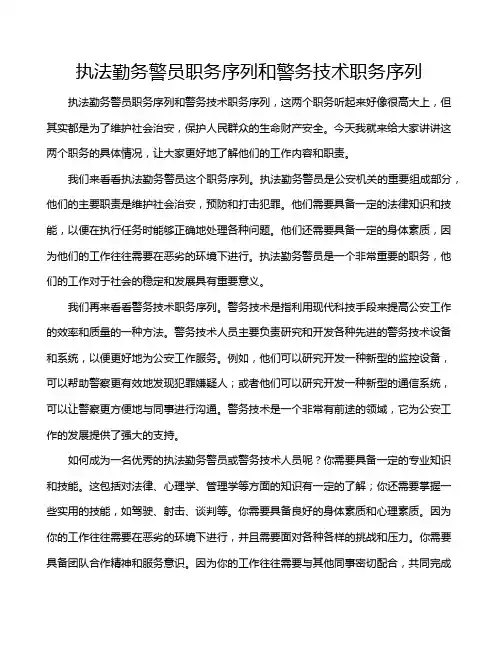 执法勤务警员职务序列和警务技术职务序列

执法勤务警员职务序列和警务技术职务序列，这两个职务听起来好像很高大上，但其实都是为了维护社会治安，保护人民群众的生命财产安全。今天我就来给大家讲讲这两个职务的具体情况，让大家更好地了解他们的工作内容和职责。

我们来看看执法勤务警员这个职务序列。执法勤务警员是公安机关的重要组成部分，他们的主要职责是维护社会治安，预防和打击犯罪。他们需要具备一定的法律知识和技能，以便在执行任务时能够正确地处理各种问题。他们还需要具备一定的身体素质，因为他们的工作往往需要在恶劣的环境下进行。执法勤务警员是一个非常重要的职务，他们的工作对于社会的稳定和发展具有重要意义。

我们再来看看警务技术职务序列。警务技术是指利用现代科技手段来提高公安工作的效率和质量的一种方法。警务技术人员主要负责研究和开发各种先进的警务技术设备和系统，以便更好地为公安工作服务。例如，他们可以研究开发一种新型的监控设备，可以帮助警察更有效地发现犯罪嫌疑人；或者他们可以研究开发一种新型的通信系统，可以让警察更方便地与同事进行沟通。警务技术是一个非常有前途的领域，它为公安工作的发展提供了强大的支持。

如何成为一名优秀的执法勤务警员或警务技术人员呢？你需要具备一定的专业知识和技能。这包括对法律、心理学、管理学等方面的知识有一定的了解；你还需要掌握一些实用的技能，如驾驶、射击、谈判等。你需要具备良好的身体素质和心理素质。因为你的工作往往需要在恶劣的环境下进行，并且需要面对各种各样的挑战和压力。你需要具备团队合作精神和服务意识。因为你的工作往往需要与其他同事密切配合，共同完成